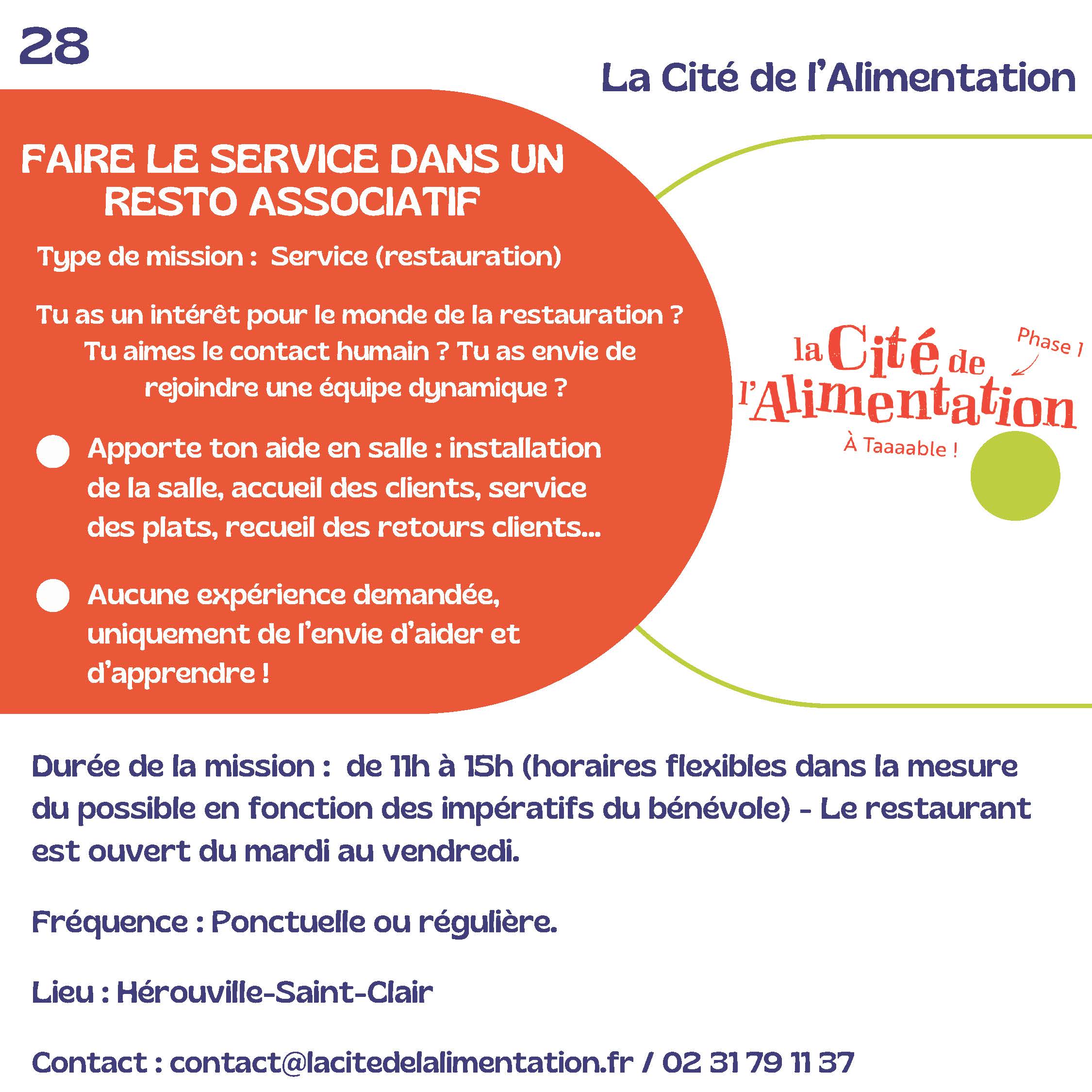 28

La Cité de l'Alimentation

FAIRE LE SERVICE DANS UN RESTO ASSOCIATIF

Type de mission : Service (restauration)

Tu as un intérêt pour le monde de la restauration ? Tu aimes le contact humain ? Tu as envie de rejoindre une équipe dynamique ?

Apporte ton aide en salle : installation de la salle, accueil des clients, service des plats, recueil des retours clients...

Aucune expérience demandée, uniquement de l'envie d'aider et d'apprendre !

la Cité de l'Alimentation Phase 1

À Taaaable !

Durée de la mission : de 11h à 15h (horaires flexibles dans la mesure du possible en fonction des impératifs du bénévole) - Le restaurant est ouvert du mardi au vendredi.

Fréquence : Ponctuelle ou régulière.

Lieu : Hérouville-Saint-Clair

Contact : contact@lacitedelalimentation.fr / 02 31 79 11 37